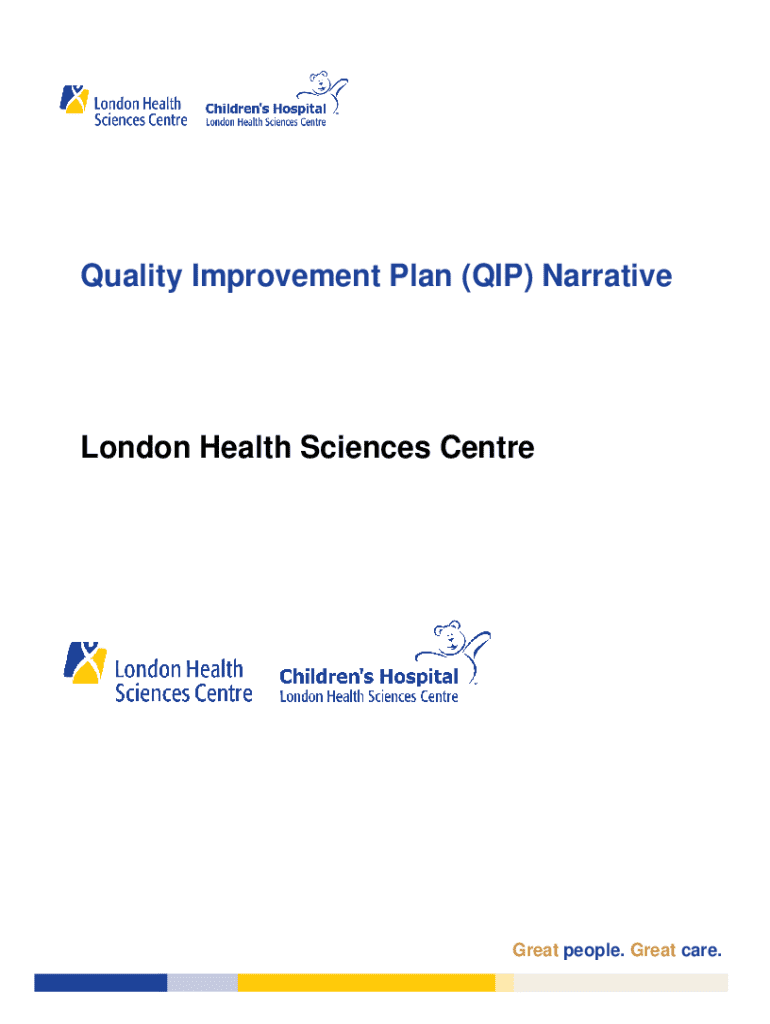 London Health Sciences Centre

Children's Hospital
London Health Sciences Centre

Quality Improvement Plan (QIP) Narrative

London Health Sciences Centre

London Health Sciences Centre

Children's Hospital
London Health Sciences Centre

Great people. Great care.